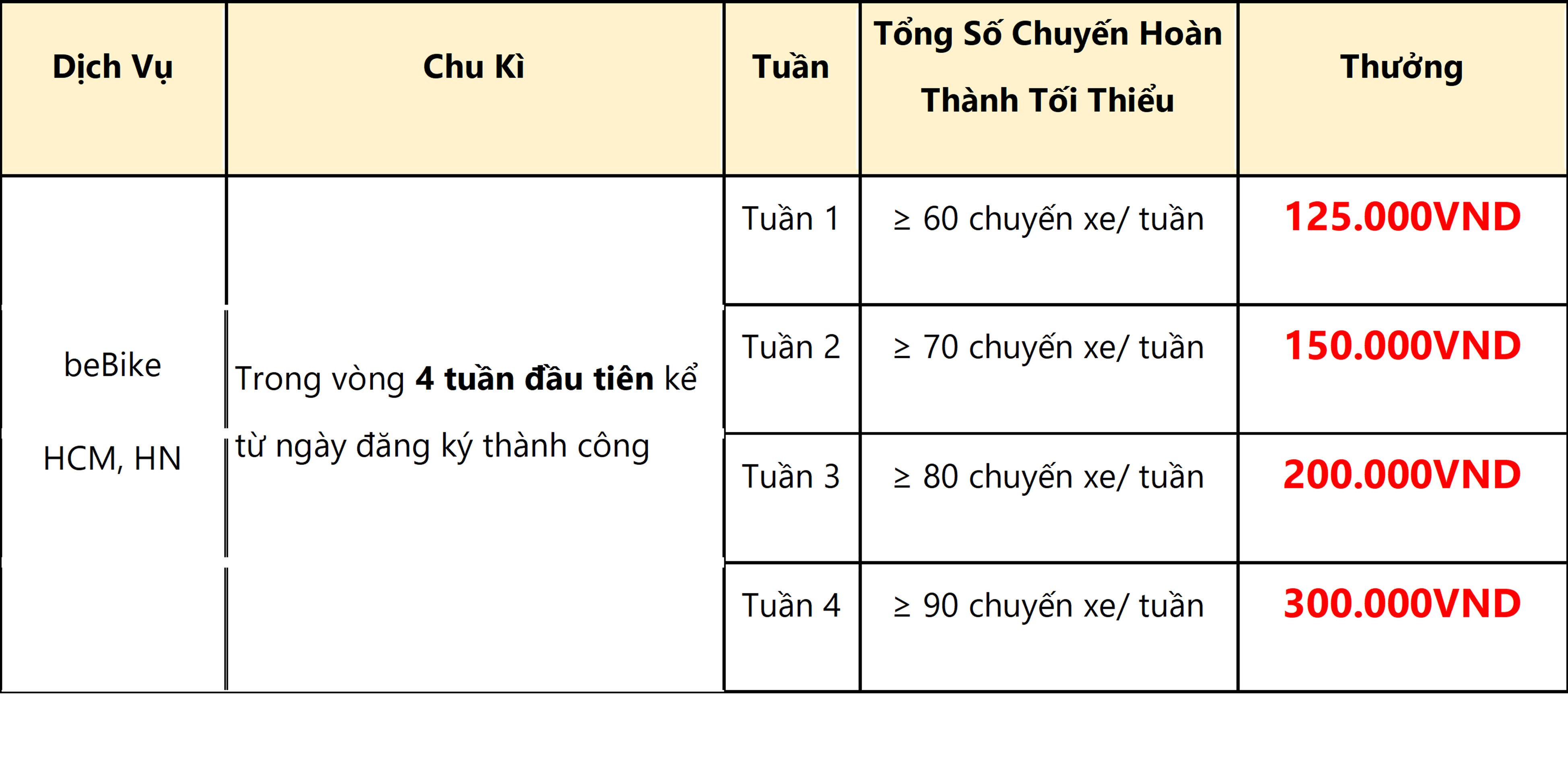 | Dịch Vụ | Chu Kì | Tuần | Tổng Số Chuyến Hoàn Thành Tối Thiểu | Thưởng |
|---|---|---|---|---|
| beBike HCM, HN | Trong vòng 4 tuần đầu tiên kể từ ngày đăng ký thành công | Tuần 1 | ≥ 60 chuyến xe/ tuần | 125.000VND |
| | | Tuần 2 | ≥ 70 chuyến xe/ tuần | 150.000VND |
| | | Tuần 3 | ≥ 80 chuyến xe/ tuần | 200.000VND |
| | | Tuần 4 | ≥ 90 chuyến xe/ tuần | 300.000VND |